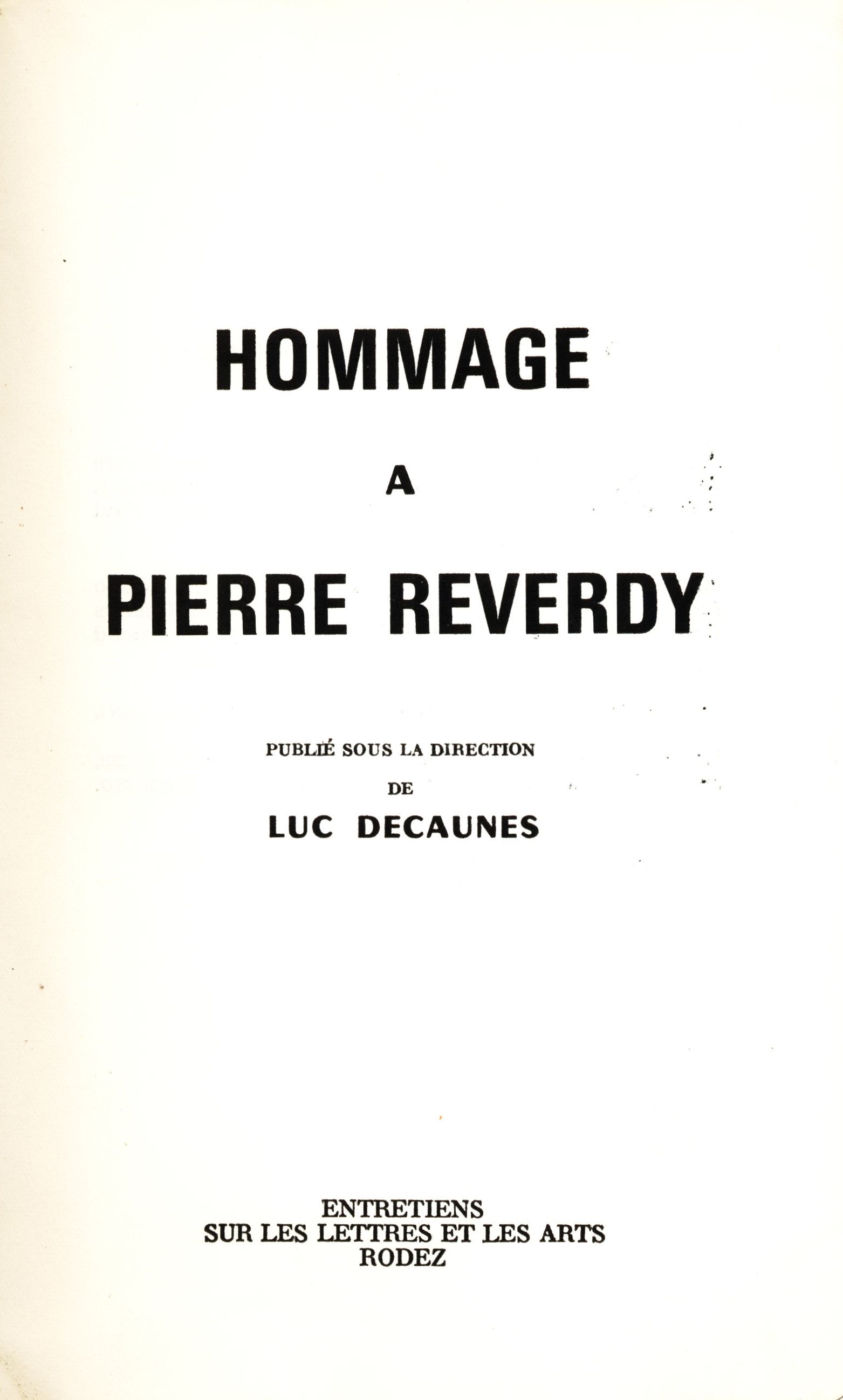 HOMMAGE

A

PIERRE REVERDY

PUBLIÉ SOUS LA DIRECTION

DE

LUC DECAUNES

ENTRETIENS
SUR LES LETTRES ET LES ARTS
RODEZ